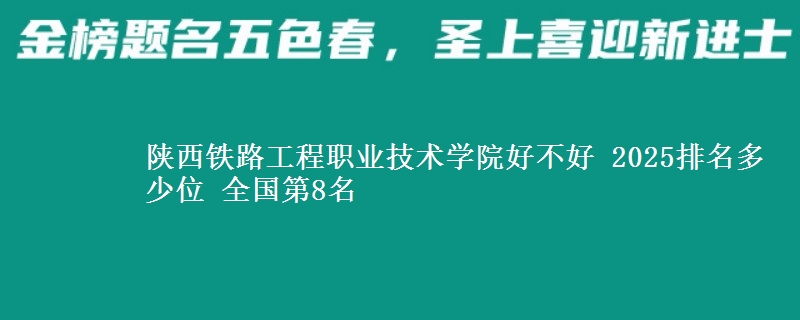 金榜题名五色春，圣上喜迎新进士

陕西铁路工程职业技术学院好不好 2025排名多少位 全国第8名